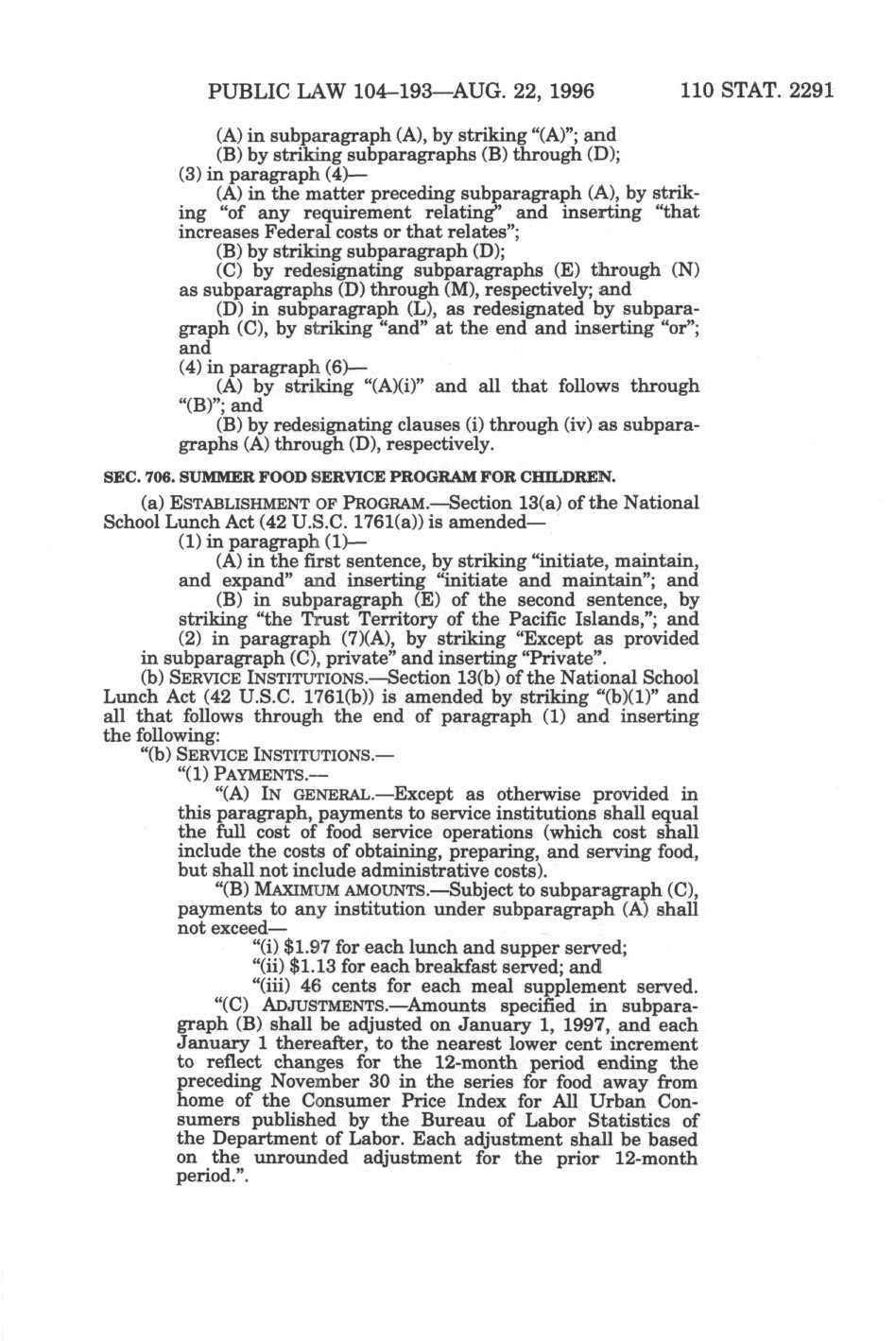 PUBLIC LAW 104–193—AUG. 22, 1996 110 STAT. 2291

(A) in subparagraph (A), by striking "(A)"; and

(B) by striking subparagraphs (B) through (D);

(3) in paragraph (4)—

(A) in the matter preceding subparagraph (A), by striking "of any requirement relating" and inserting "that increases Federal costs or that relates";

(B) by striking subparagraph (D);

(C) by redesignating subparagraphs (E) through (N) as subparagraphs (D) through (M), respectively; and

(D) in subparagraph (L), as redesignated by subparagraph (C), by striking "and" at the end and inserting "or"; and

(4) in paragraph (6)—

(A) by striking "(A)(i)" and all that follows through "(B)"; and

(B) by redesignating clauses (i) through (iv) as subparagraphs (A) through (D), respectively.

SEC. 706. SUMMER FOOD SERVICE PROGRAM FOR CHILDREN.

(a) ESTABLISHMENT OF PROGRAM.—Section 13(a) of the National School Lunch Act (42 U.S.C. 1761(a)) is amended—

(1) in paragraph (1)—

(A) in the first sentence, by striking "initiate, maintain, and expand" and inserting "initiate and maintain"; and

(B) in subparagraph (E) of the second sentence, by striking "the Trust Territory of the Pacific Islands,"; and

(2) in paragraph (7)(A), by striking "Except as provided in subparagraph (C), private" and inserting "Private".

(b) SERVICE INSTITUTIONS.—Section 13(b) of the National School Lunch Act (42 U.S.C. 1761(b)) is amended by striking "(b)(1)" and all that follows through the end of paragraph (1) and inserting the following:

"(b) SERVICE INSTITUTIONS.—

"(1) PAYMENTS.—

"(A) IN GENERAL.—Except as otherwise provided in this paragraph, payments to service institutions shall equal the full cost of food service operations (which cost shall include the costs of obtaining, preparing, and serving food, but shall not include administrative costs).

"(B) MAXIMUM AMOUNTS.—Subject to subparagraph (C), payments to any institution under subparagraph (A) shall not exceed—

"(i) $1.97 for each lunch and supper served;

"(ii) $1.13 for each breakfast served; and

"(iii) 46 cents for each meal supplement served.

"(C) ADJUSTMENTS.—Amounts specified in subparagraph (B) shall be adjusted on January 1, 1997, and each January 1 thereafter, to the nearest lower cent increment to reflect changes for the 12-month period ending the preceding November 30 in the series for food away from home of the Consumer Price Index for All Urban Consumers published by the Bureau of Labor Statistics of the Department of Labor. Each adjustment shall be based on the unrounded adjustment for the prior 12-month period.".